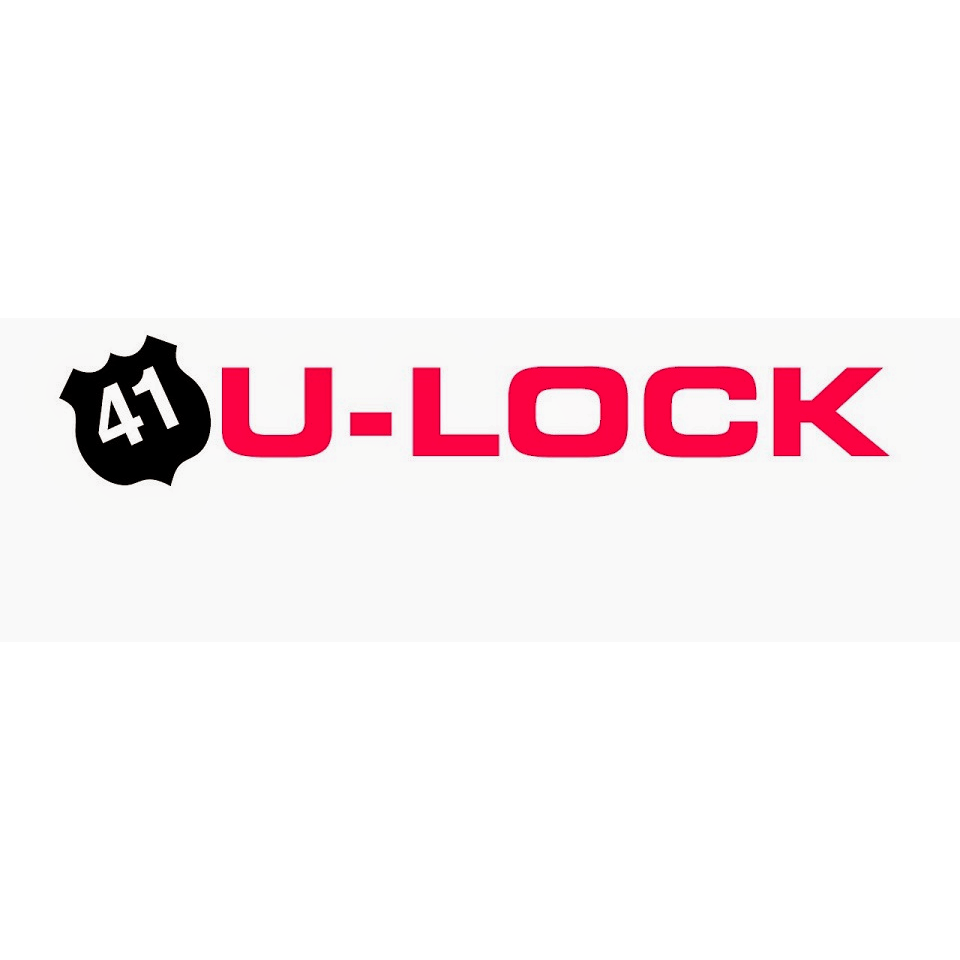 41 U-LOCK